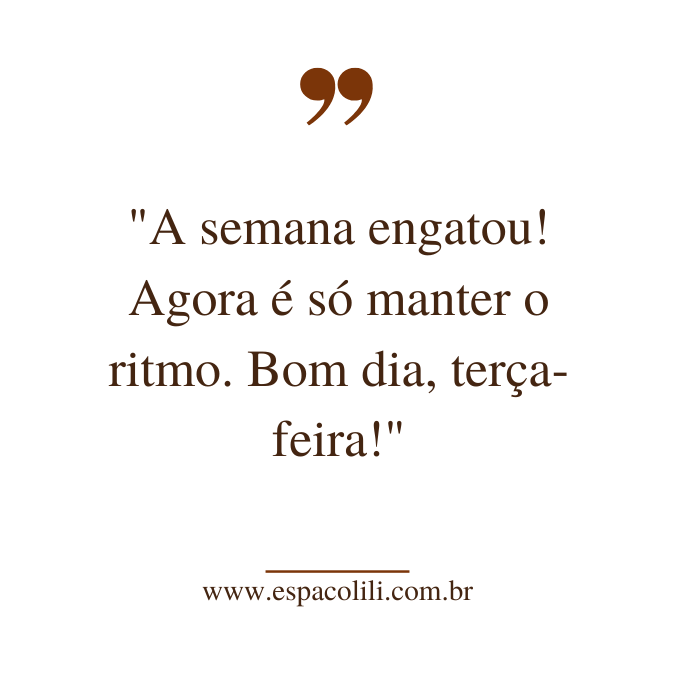 "A semana engatou! Agora é só manter o ritmo. Bom dia, terça-feira!"

www.espacolili.com.br